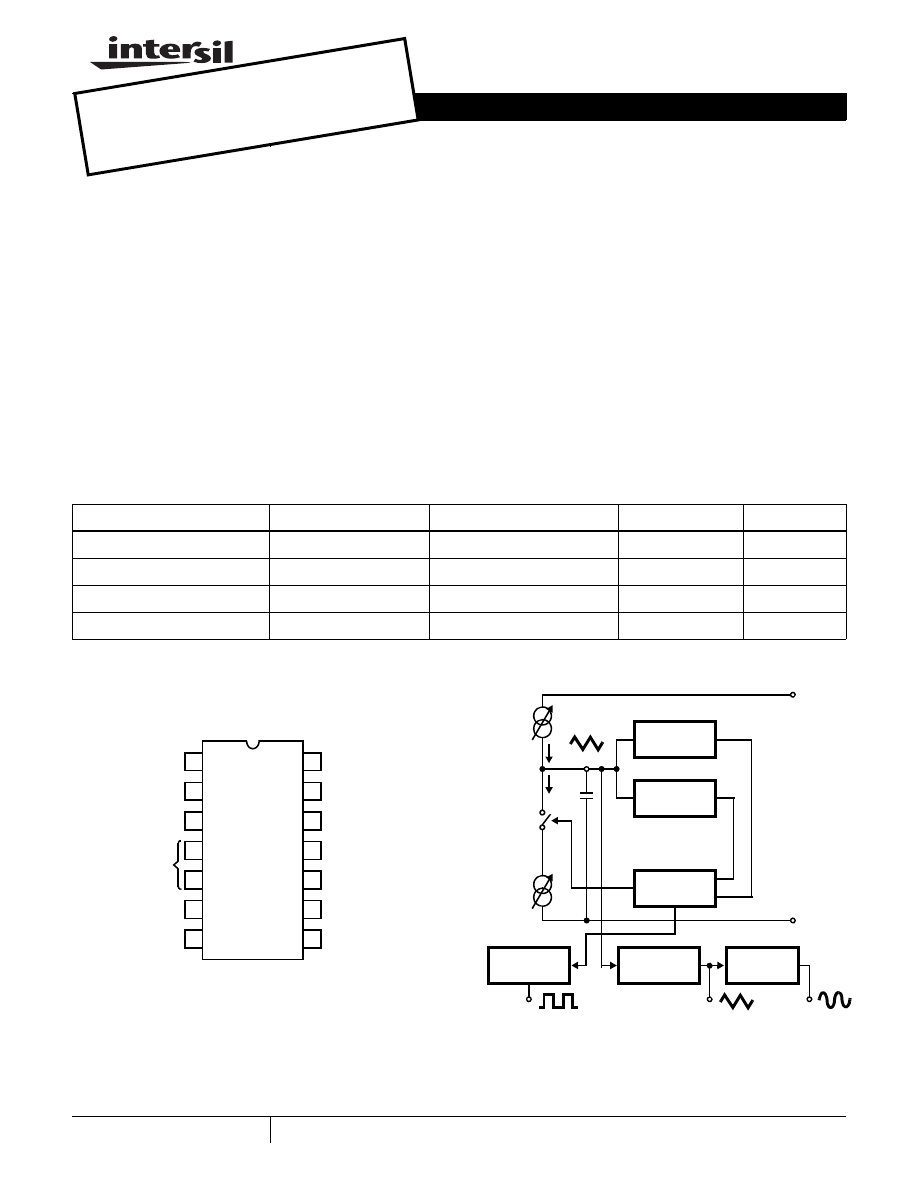 intersil